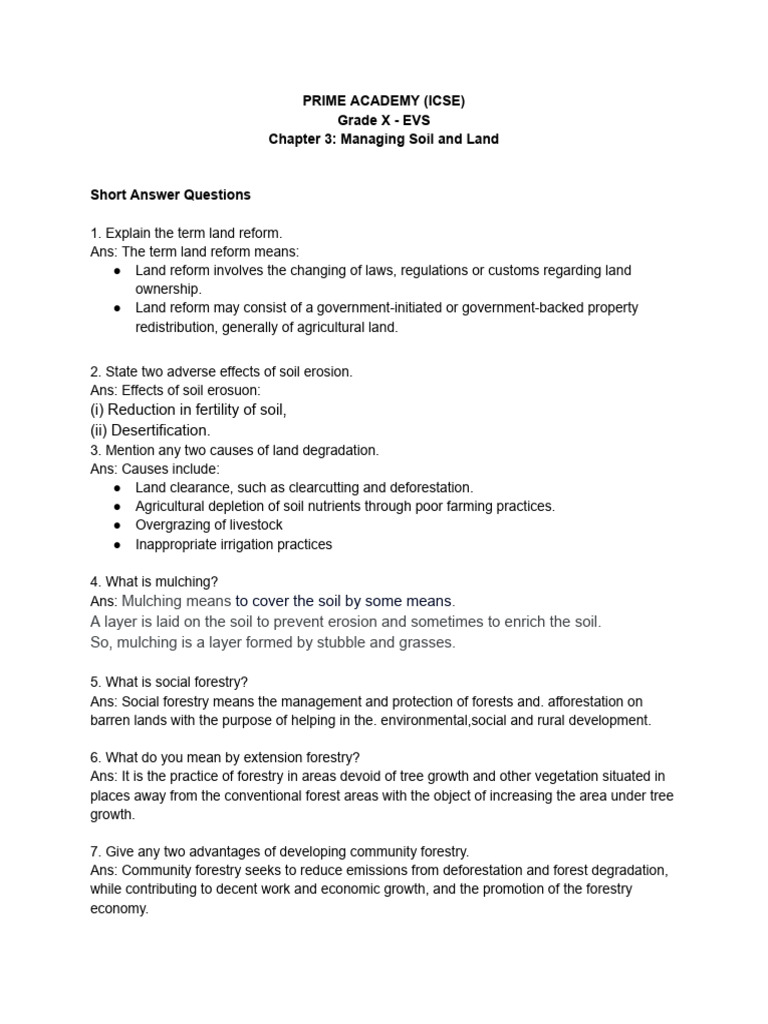 PRIME ACADEMY (ICSE)
Grade X - EVS
Chapter 3: Managing Soil and Land

Short Answer Questions

1. Explain the term land reform.
Ans: The term land reform means:
● Land reform involves the changing of laws, regulations or customs regarding land ownership.
● Land reform may consist of a government-initiated or government-backed property redistribution, generally of agricultural land.

2. State two adverse effects of soil erosion.
Ans: Effects of soil erosuon:
(i) Reduction in fertility of soil,
(ii) Desertification.
3. Mention any two causes of land degradation.
Ans: Causes include:
● Land clearance, such as clearcutting and deforestation.
● Agricultural depletion of soil nutrients through poor farming practices.
● Overgrazing of livestock
● Inappropriate irrigation practices

4. What is mulching?
Ans: Mulching means to cover the soil by some means.
A layer is laid on the soil to prevent erosion and sometimes to enrich the soil.
So, mulching is a layer formed by stubble and grasses.

5. What is social forestry?
Ans: Social forestry means the management and protection of forests and. afforestation on barren lands with the purpose of helping in the. environmental,social and rural development.

6. What do you mean by extension forestry?
Ans: It is the practice of forestry in areas devoid of tree growth and other vegetation situated in places away from the conventional forest areas with the object of increasing the area under tree growth.

7. Give any two advantages of developing community forestry.
Ans: Community forestry seeks to reduce emissions from deforestation and forest degradation, while contributing to decent work and economic growth, and the promotion of the forestry economy.